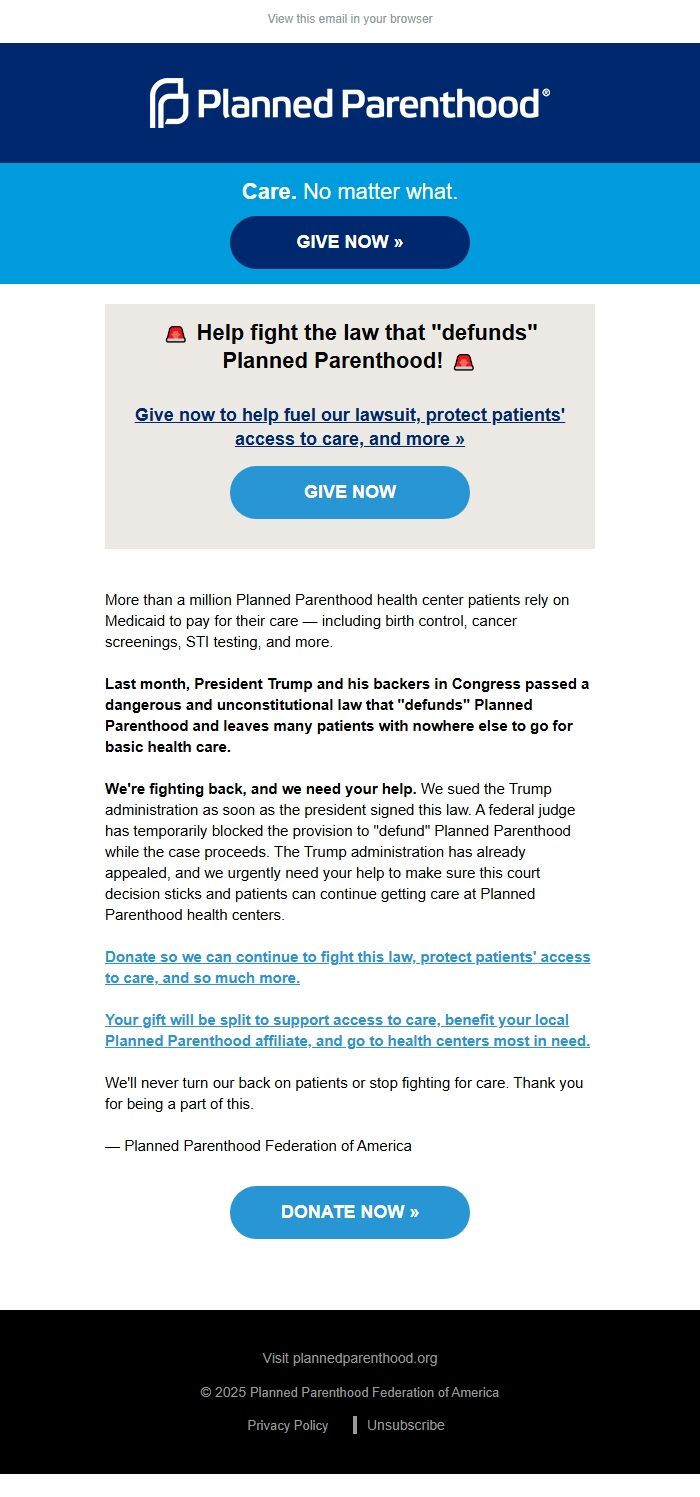 View this email in your browser

Planned Parenthood®

Care. No matter what.

GIVE NOW »

🚨 Help fight the law that "defunds" Planned Parenthood! 🚨

Give now to help fuel our lawsuit, protect patients' access to care, and more »

GIVE NOW

More than a million Planned Parenthood health center patients rely on Medicaid to pay for their care — including birth control, cancer screenings, STI testing, and more.

Last month, President Trump and his backers in Congress passed a dangerous and unconstitutional law that "defunds" Planned Parenthood and leaves many patients with nowhere else to go for basic health care.

We're fighting back, and we need your help. We sued the Trump administration as soon as the president signed this law. A federal judge has temporarily blocked the provision to "defund" Planned Parenthood while the case proceeds. The Trump administration has already appealed, and we urgently need your help to make sure this court decision sticks and patients can continue getting care at Planned Parenthood health centers.

Donate so we can continue to fight this law, protect patients' access to care, and so much more.

Your gift will be split to support access to care, benefit your local Planned Parenthood affiliate, and go to health centers most in need.

We'll never turn our back on patients or stop fighting for care. Thank you for being a part of this.

— Planned Parenthood Federation of America

DONATE NOW »

Visit plannedparenthood.org

© 2025 Planned Parenthood Federation of America

Privacy Policy | Unsubscribe